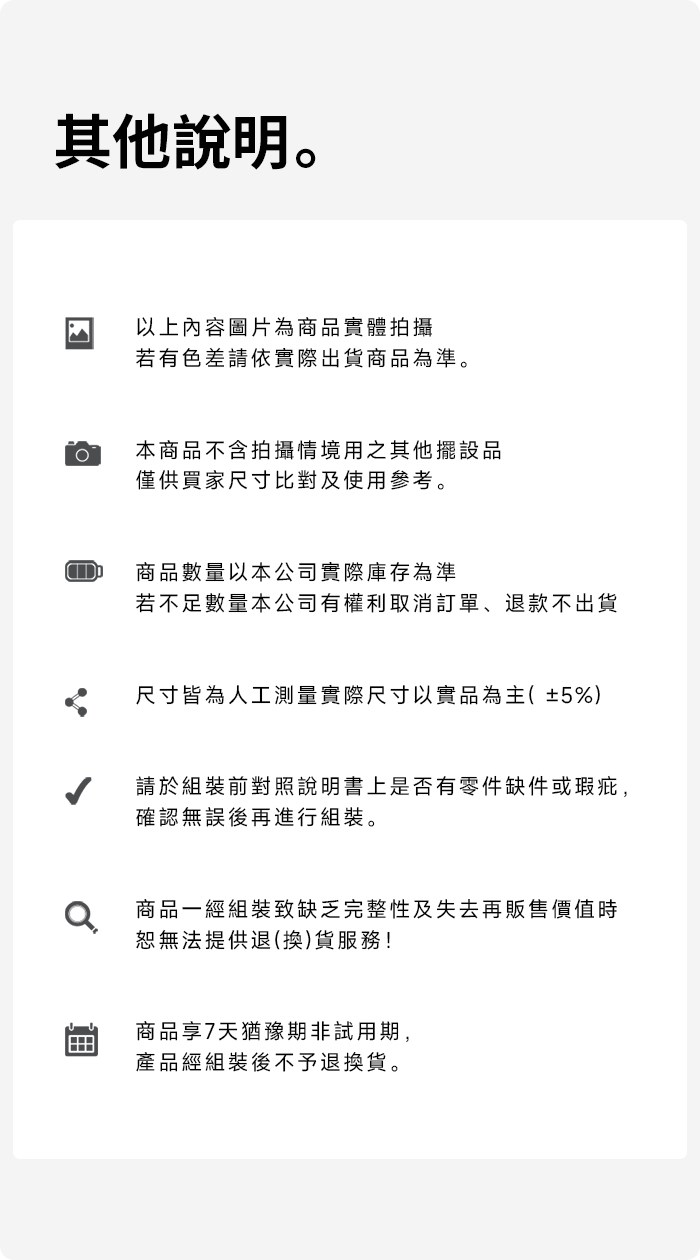 其他說明。

以上內容圖片為商品實體拍攝
若有色差請依實際出貨商品為準。

本商品不含拍攝情境用之其他擺設品
僅供買家尺寸比對及使用參考。

商品數量以本公司實際庫存為準
若不足數量本公司有權利取消訂單、退款不出貨

尺寸皆為人工測量實際尺寸以實品為主( ±5%)

請於組裝前對照說明書上是否有零件缺件或瑕疵，
確認無誤後再進行組裝。

商品一經組裝致缺乏完整性及失去再販售價值時
恕無法提供退(換)貨服務!

商品享7天猶豫期非試用期，
產品經組裝後不予退換貨。